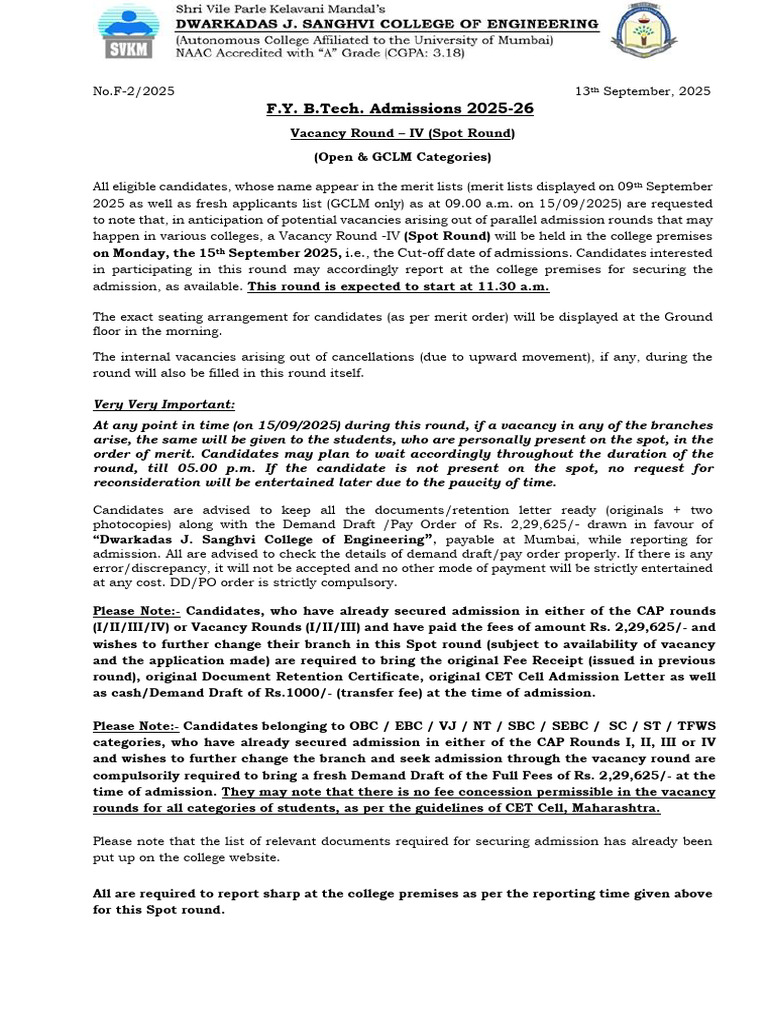 SVKM

Shri Vile Parle Kelavani Mandal's
DWARKADAS J. SANGHVI COLLEGE OF ENGINEERING
(Autonomous College Affiliated to the University of Mumbai)
NAAC Accredited with "A" Grade (CGPA: 3.18)

No.F-2/2025

13th September, 2025

F.Y. B.Tech. Admissions 2025-26

Vacancy Round – IV (Spot Round)

(Open & GCLM Categories)

All eligible candidates, whose name appear in the merit lists (merit lists displayed on 09th September 2025 as well as fresh applicants list (GCLM only) as at 09.00 a.m. on 15/09/2025) are requested to note that, in anticipation of potential vacancies arising out of parallel admission rounds that may happen in various colleges, a Vacancy Round -IV (Spot Round) will be held in the college premises on Monday, the 15th September 2025, i.e., the Cut-off date of admissions. Candidates interested in participating in this round may accordingly report at the college premises for securing the admission, as available. This round is expected to start at 11.30 a.m.

The exact seating arrangement for candidates (as per merit order) will be displayed at the Ground floor in the morning.

The internal vacancies arising out of cancellations (due to upward movement), if any, during the round will also be filled in this round itself.

Very Very Important:

At any point in time (on 15/09/2025) during this round, if a vacancy in any of the branches arise, the same will be given to the students, who are personally present on the spot, in the order of merit. Candidates may plan to wait accordingly throughout the duration of the round, till 05.00 p.m. If the candidate is not present on the spot, no request for reconsideration will be entertained later due to the paucity of time.

Candidates are advised to keep all the documents/retention letter ready (originals + two photocopies) along with the Demand Draft /Pay Order of Rs. 2,29,625/- drawn in favour of "Dwarkadas J. Sanghvi College of Engineering", payable at Mumbai, while reporting for admission. All are advised to check the details of demand draft/pay order properly. If there is any error/discrepancy, it will not be accepted and no other mode of payment will be strictly entertained at any cost. DD/PO order is strictly compulsory.

Please Note:- Candidates, who have already secured admission in either of the CAP rounds (I/II/III/IV) or Vacancy Rounds (I/II/III) and have paid the fees of amount Rs. 2,29,625/- and wishes to further change their branch in this Spot round (subject to availability of vacancy and the application made) are required to bring the original Fee Receipt (issued in previous round), original Document Retention Certificate, original CET Cell Admission Letter as well as cash/Demand Draft of Rs.1000/- (transfer fee) at the time of admission.

Please Note:- Candidates belonging to OBC / EBC / VJ / NT / SBC / SEBC / SC / ST / TFWS categories, who have already secured admission in either of the CAP Rounds I, II, III or IV and wishes to further change the branch and seek admission through the vacancy round are compulsorily required to bring a fresh Demand Draft of the Full Fees of Rs. 2,29,625/- at the time of admission. They may note that there is no fee concession permissible in the vacancy rounds for all categories of students, as per the guidelines of CET Cell, Maharashtra.

Please note that the list of relevant documents required for securing admission has already been put up on the college website.

All are required to report sharp at the college premises as per the reporting time given above for this Spot round.